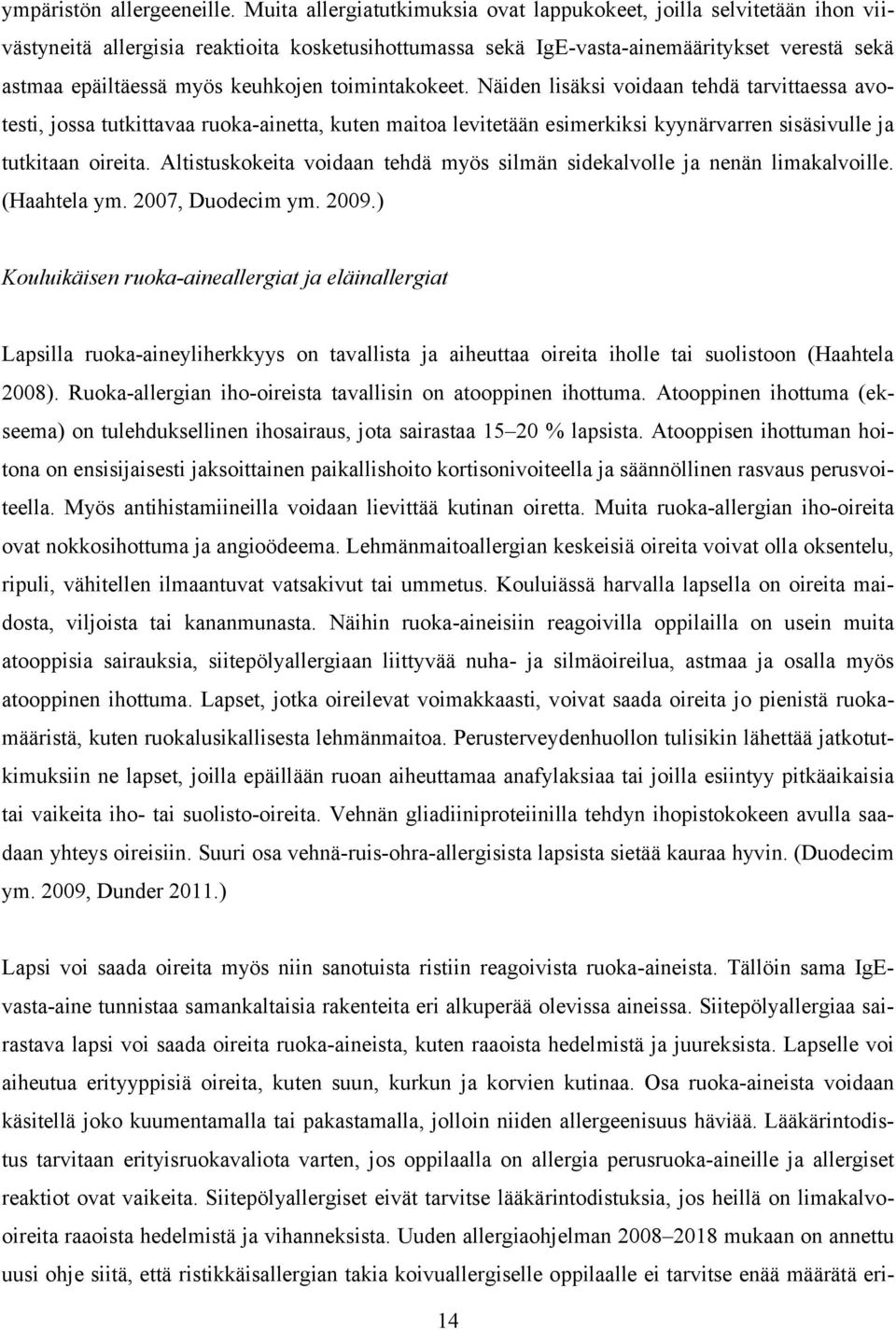 ympäristön allergeeneille. Muita allergiatutkimuksia ovat lappukokeet, joilla selvitetään ihon viivästyneitä allergisia reaktioita kosketusihottumassa sekä IgE-vasta-ainemääritykset verestä sekä astmaa epäiltäessä myös keuhkojen toimintakokeet. Näiden lisäksi voidaan tehdä tarvittaessa avotesti, jossa tutkittavaa ruoka-ainetta, kuten maitoa levitetään esimerkiksi kyynärvarren sisäsivulle ja tutkitaan oireita. Altistuskokeita voidaan tehdä myös silmän sidekalvolle ja nenän limakalvoille. (Haahtela ym. 2007, Duodecim ym. 2009.)

Kouluikäisen ruoka-aineallergiat ja eläinallergiat

Lapsilla ruoka-aineyliherkkyys on tavallista ja aiheuttaa oireita iholle tai suolistoon (Haahtela 2008). Ruoka-allergian iho-oireista tavallisin on atooppinen ihottuma. Atooppinen ihottuma (ekseema) on tulehduksellinen ihosairaus, jota sairastaa 15–20 % lapsista. Atooppisen ihottuman hoitona on ensisijaisesti jaksoittainen paikallishoito kortisonivoiteella ja säännöllinen rasvaus perusvoiteella. Myös antihistamiineilla voidaan lievittää kutinan oiretta. Muita ruoka-allergian iho-oireita ovat nokkosihottuma ja angioödeema. Lehmänmaitoallergian keskeisiä oireita voivat olla oksentelu, ripuli, vähitellen ilmaantuvat vatsakivut tai ummetus. Kouluiässä harvalla lapsella on oireita maidosta, viljoista tai kananmunasta. Näihin ruoka-aineisiin reagoivilla oppilailla on usein muita atooppisia sairauksia, siitepölyallergiaan liittyvää nuha- ja silmäoireilua, astmaa ja osalla myös atooppinen ihottuma. Lapset, jotka oireilevat voimakkaasti, voivat saada oireita jo pienistä ruokamääristä, kuten ruokalusikallisesta lehmänmaitoa. Perusterveydenhuollon tulisikin lähettää jatkotutkimuksiin ne lapset, joilla epäillään ruoan aiheuttamaa anafylaksiaa tai joilla esiintyy pitkäaikaisia tai vaikeita iho- tai suolisto-oireita. Vehnän gliadiiniproteiinilla tehdyn ihopistokokeen avulla saadaan yhteys oireisiin. Suuri osa vehnä-ruis-ohra-allergisista lapsista sietää kauraa hyvin. (Duodecim ym. 2009, Dunder 2011.)

Lapsi voi saada oireita myös niin sanotuista ristiin reagoivista ruoka-aineista. Tällöin sama IgE-vasta-aine tunnistaa samankaltaisia rakenteita eri alkuperää olevissa aineissa. Siitepölyallergiaa sairastava lapsi voi saada oireita ruoka-aineista, kuten raaoista hedelmistä ja juureksista. Lapselle voi aiheutua erityyppisiä oireita, kuten suun, kurkun ja korvien kutinaa. Osa ruoka-aineista voidaan käsitellä joko kuumentamalla tai pakastamalla, jolloin niiden allergeenisuus häviää. Lääkärintodistus tarvitaan erityisruokavaliota varten, jos oppilaalla on allergia perusruoka-aineille ja allergiset reaktiot ovat vaikeita. Siitepölyallergiset eivät tarvitse lääkärintodistuksia, jos heillä on limakalvo-oireita raaoista hedelmistä ja vihanneksista. Uuden allergiaohjelman 2008–2018 mukaan on annettu uusi ohje siitä, että ristikkäisallergian takia koivuallergiselle oppilaalle ei tarvitse enää määrätä eri-

14